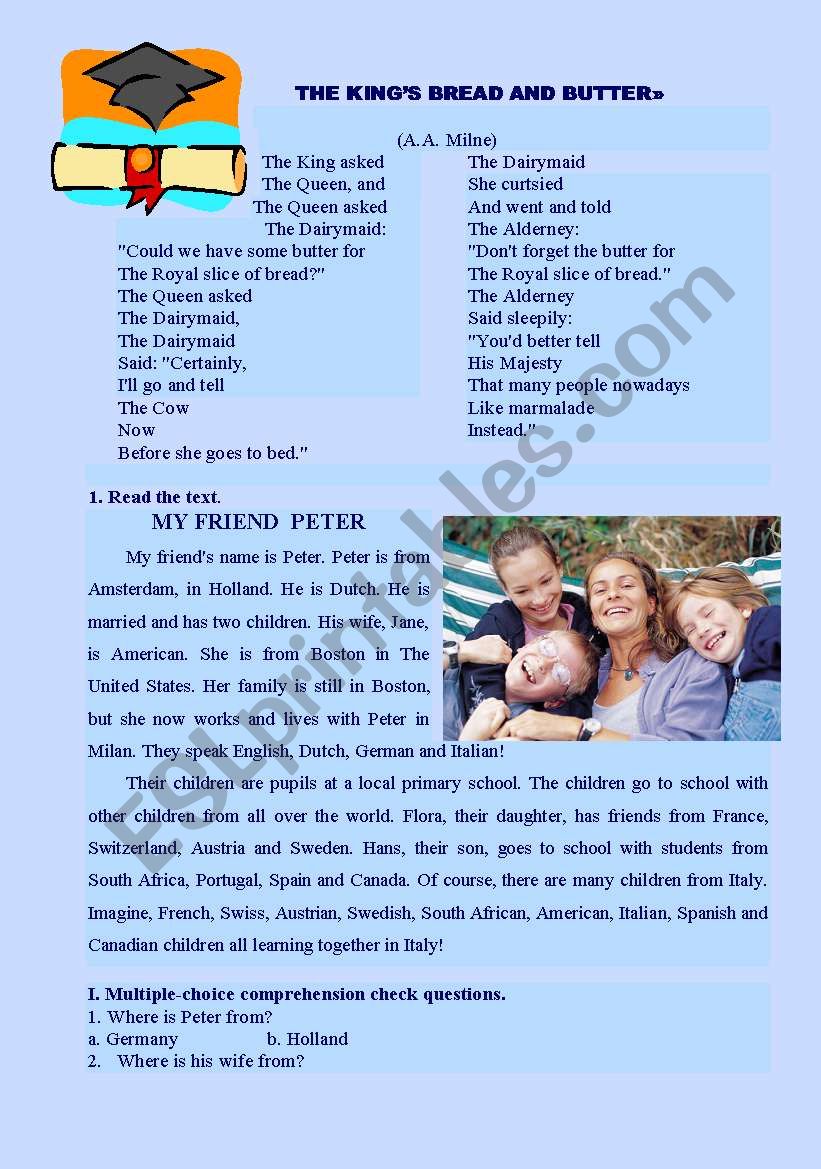 THE KING'S BREAD AND BUTTER»

(A.A. Milne)

The King asked
The Queen, and
The Queen asked
The Dairymaid:
"Could we have some butter for
The Royal slice of bread?"
The Queen asked
The Dairymaid,
The Dairymaid
Said: "Certainly,
I'll go and tell
The Cow
Now
Before she goes to bed."

The Dairymaid
She curtsied
And went and told
The Alderney:
"Don't forget the butter for
The Royal slice of bread."
The Alderney
Said sleepily:
"You'd better tell
His Majesty
That many people nowadays
Like marmalade
Instead."

1. Read the text.

MY FRIEND PETER

My friend's name is Peter. Peter is from Amsterdam, in Holland. He is Dutch. He is married and has two children. His wife, Jane, is American. She is from Boston in The United States. Her family is still in Boston, but she now works and lives with Peter in Milan. They speak English, Dutch, German and Italian!

Their children are pupils at a local primary school. The children go to school with other children from all over the world. Flora, their daughter, has friends from France, Switzerland, Austria and Sweden. Hans, their son, goes to school with students from South Africa, Portugal, Spain and Canada. Of course, there are many children from Italy. Imagine, French, Swiss, Austrian, Swedish, South African, American, Italian, Spanish and Canadian children all learning together in Italy!

I. Multiple-choice comprehension check questions.
1. Where is Peter from?
a. Germany b. Holland
2. Where is his wife from?

ESLprintables.com